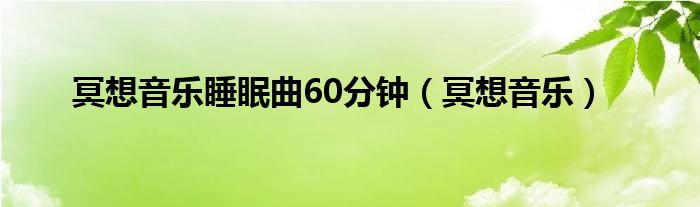 冥想音乐睡眠曲60分钟（冥想音乐）